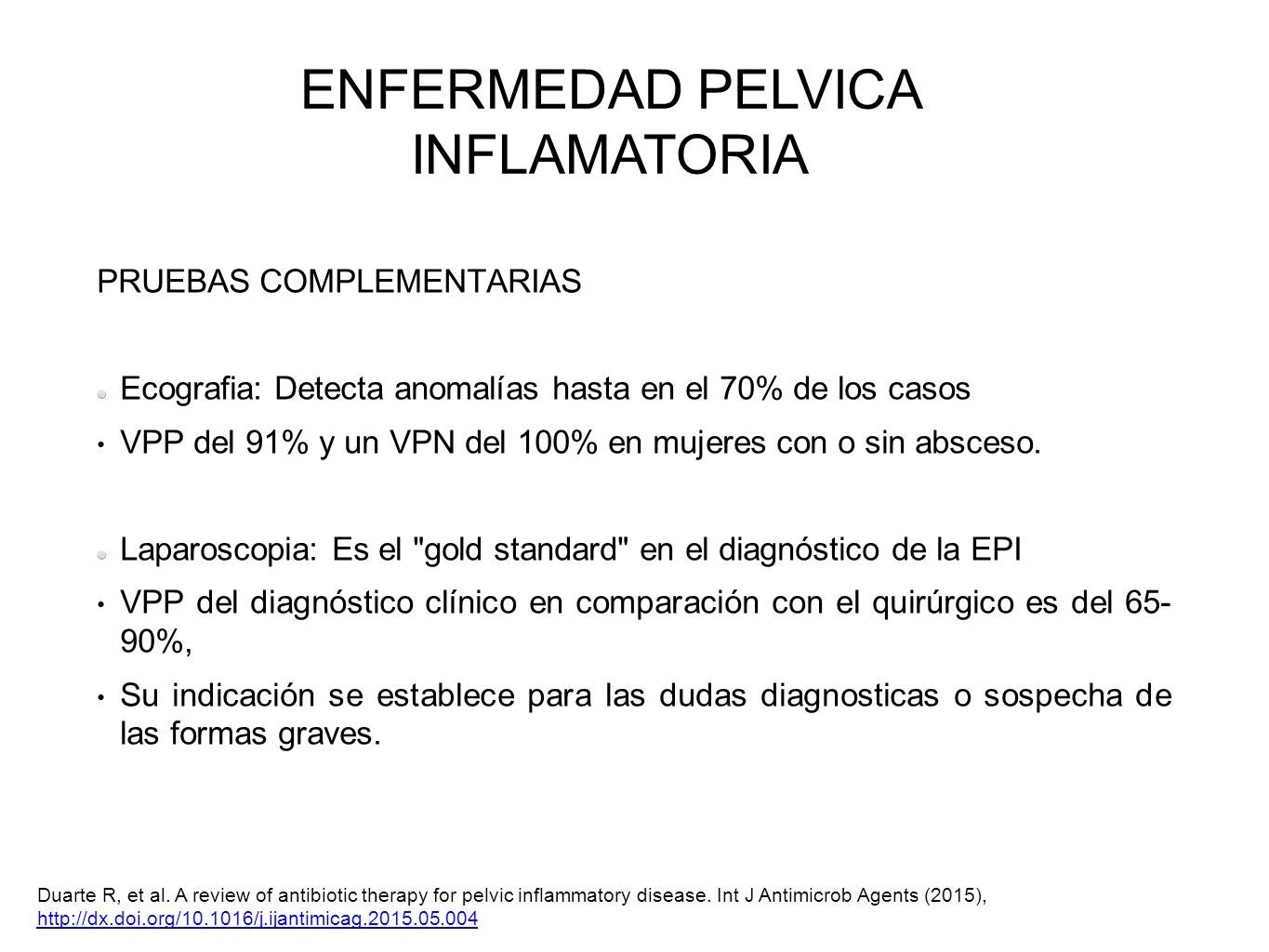 ENFERMEDAD PELVICA INFLAMATORIA

PRUEBAS COMPLEMENTARIAS

Ecografia: Detecta anomalías hasta en el 70% de los casos

• VPP del 91% y un VPN del 100% en mujeres con o sin absceso.

Laparoscopia: Es el "gold standard" en el diagnóstico de la EPI

• VPP del diagnóstico clínico en comparación con el quirúrgico es del 65-90%,

• Su indicación se establece para las dudas diagnosticas o sospecha de las formas graves.

Duarte R, et al. A review of antibiotic therapy for pelvic inflammatory disease. Int J Antimicrob Agents (2015), http://dx.doi.org/10.1016/j.ijantimicag.2015.05.004